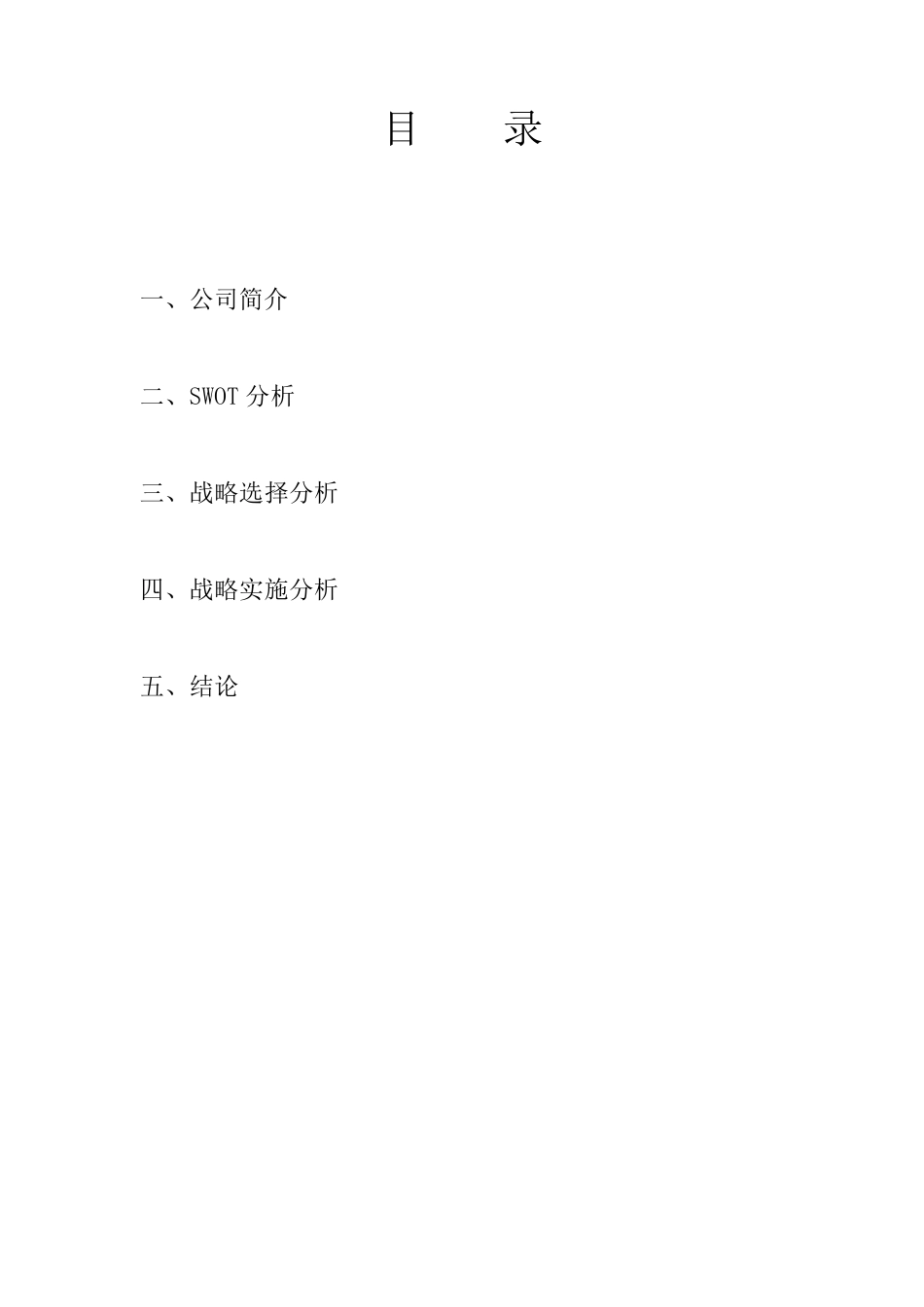 目　录

一、公司简介

二、SWOT分析

三、战略选择分析

四、战略实施分析

五、结论